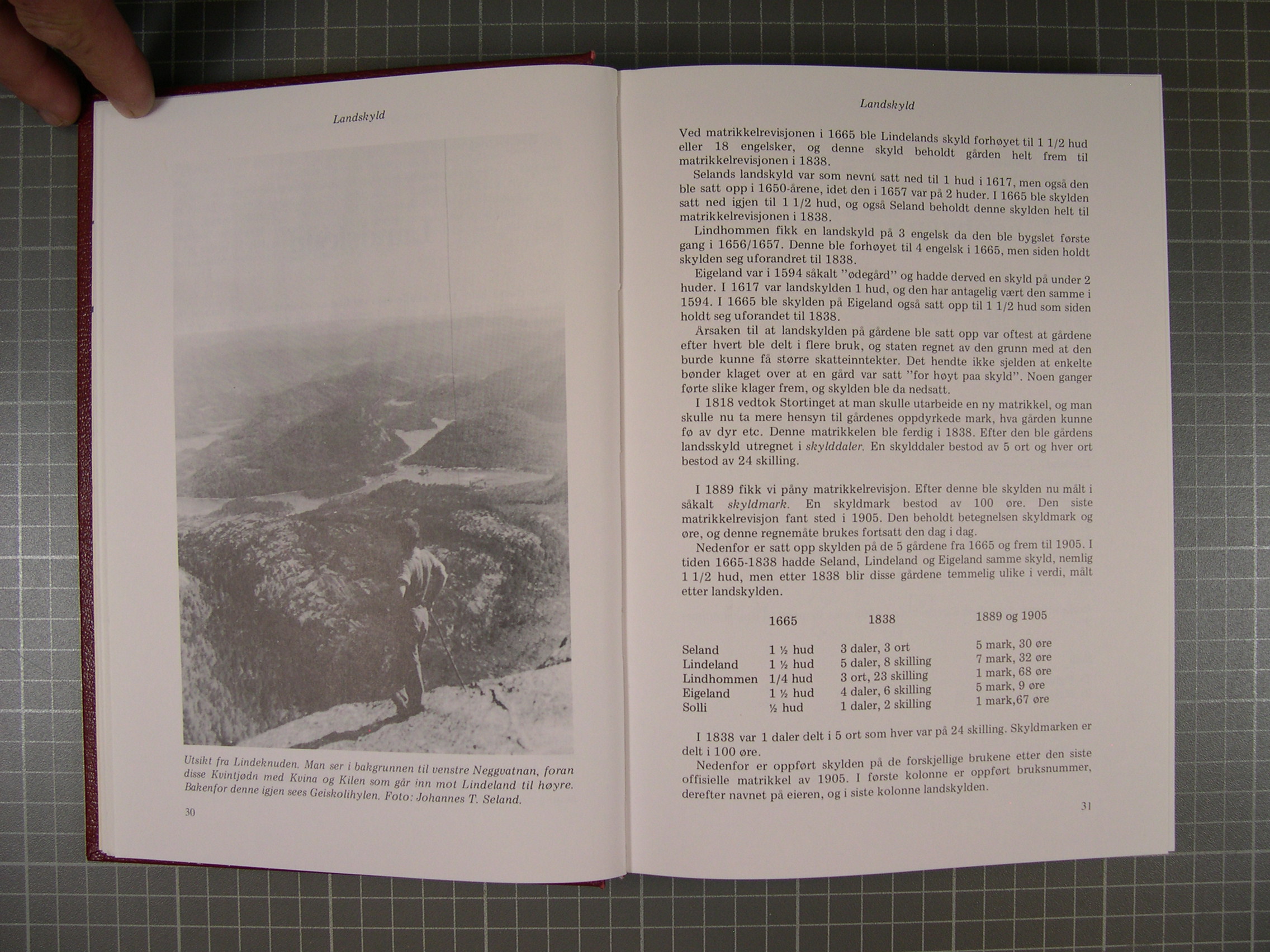 Landskyld

Utsikt fra Lindeknuden. Man ser i bakgrunnen til venstre Neggvatnan, foran disse Kvintjødn med Kvina og Kilen som går inn mot Lindeland til høyre. Bakenfor denne igjen sees Geiskolihylen. Foto: Johannes T. Seland.

30

Landskyld

Ved matrikkelrevisjonen i 1665 ble Lindelands skyld forhøyet til 1 1/2 hud eller 18 engelsker, og denne skyld beholdt gården helt frem til matrikkelrevisjonen i 1838.

Selands landskyld var som nevnt satt ned til 1 hud i 1617, men også den ble satt opp i 1650-årene, idet den i 1657 var på 2 huder. I 1665 ble skylden satt ned igjen til 1 1/2 hud, og også Seland beholdt denne skylden helt til matrikkelrevisjonen i 1838.

Lindhommen fikk en landskyld på 3 engelsk da den ble bygslet første gang i 1656/1657. Denne ble forhøyet til 4 engelsk i 1665, men siden holdt skylden seg uforandret til 1838.

Eigeland var i 1594 såkalt "ødegård" og hadde derved en skyld på under 2 huder. I 1617 var landskylden 1 hud, og den har antagelig vært den samme i 1594. I 1665 ble skylden på Eigeland også satt opp til 1 1/2 hud som siden holdt seg uforandet til 1838.

Årsaken til at landskylden på gårdene ble satt opp var oftest at gårdene efter hvert ble delt i flere bruk, og staten regnet av den grunn med at den burde kunne få større skatteinntekter. Det hendte ikke sjelden at enkelte bønder klaget over at en gård var satt "for høyt paa skyld". Noen ganger førte slike klager frem, og skylden ble da nedsatt.

I 1818 vedtok Stortinget at man skulle utarbeide en ny matrikkel, og man skulle nu ta mere hensyn til gårdenes oppdyrkede mark, hva gården kunne fø av dyr etc. Denne matrikkelen ble ferdig i 1838. Efter den ble gårdens landsskyld utregnet i skylddaler. En skylddaler bestod av 5 ort og hver ort bestod av 24 skilling.

I 1889 fikk vi påny matrikkelrevisjon. Efter denne ble skylden nu målt i såkalt skyldmark. En skyldmark bestod av 100 øre. Den siste matrikkelrevisjon fant sted i 1905. Den beholdt betegnelsen skyldmark og øre, og denne regnemåte brukes fortsatt den dag i dag.

Nedenfor er satt opp skylden på de 5 gårdene fra 1665 og frem til 1905. I tiden 1665-1838 hadde Seland, Lindeland og Eigeland samme skyld, nemlig 1 1/2 hud, men etter 1838 blir disse gårdene temmelig ulike i verdi, målt etter landskylden.

| | 1665 | 1838 | 1889 og 1905 |
|---|---|---|---|
| Seland | 1 ½ hud | 3 daler, 3 ort | 5 mark, 30 øre |
| Lindeland | 1 ½ hud | 5 daler, 8 skilling | 7 mark, 32 øre |
| Lindhommen | 1/4 hud | 3 ort, 23 skilling | 1 mark, 68 øre |
| Eigeland | 1 ½ hud | 4 daler, 6 skilling | 5 mark, 9 øre |
| Solli | ½ hud | 1 daler, 2 skilling | 1 mark,67 øre |

I 1838 var 1 daler delt i 5 ort som hver var på 24 skilling. Skyldmarken er delt i 100 øre.

Nedenfor er oppført skylden på de forskjellige brukene etter den siste offisielle matrikkel av 1905. I første kolonne er oppført bruksnummer, derefter navnet på eieren, og i siste kolonne landskylden.

31